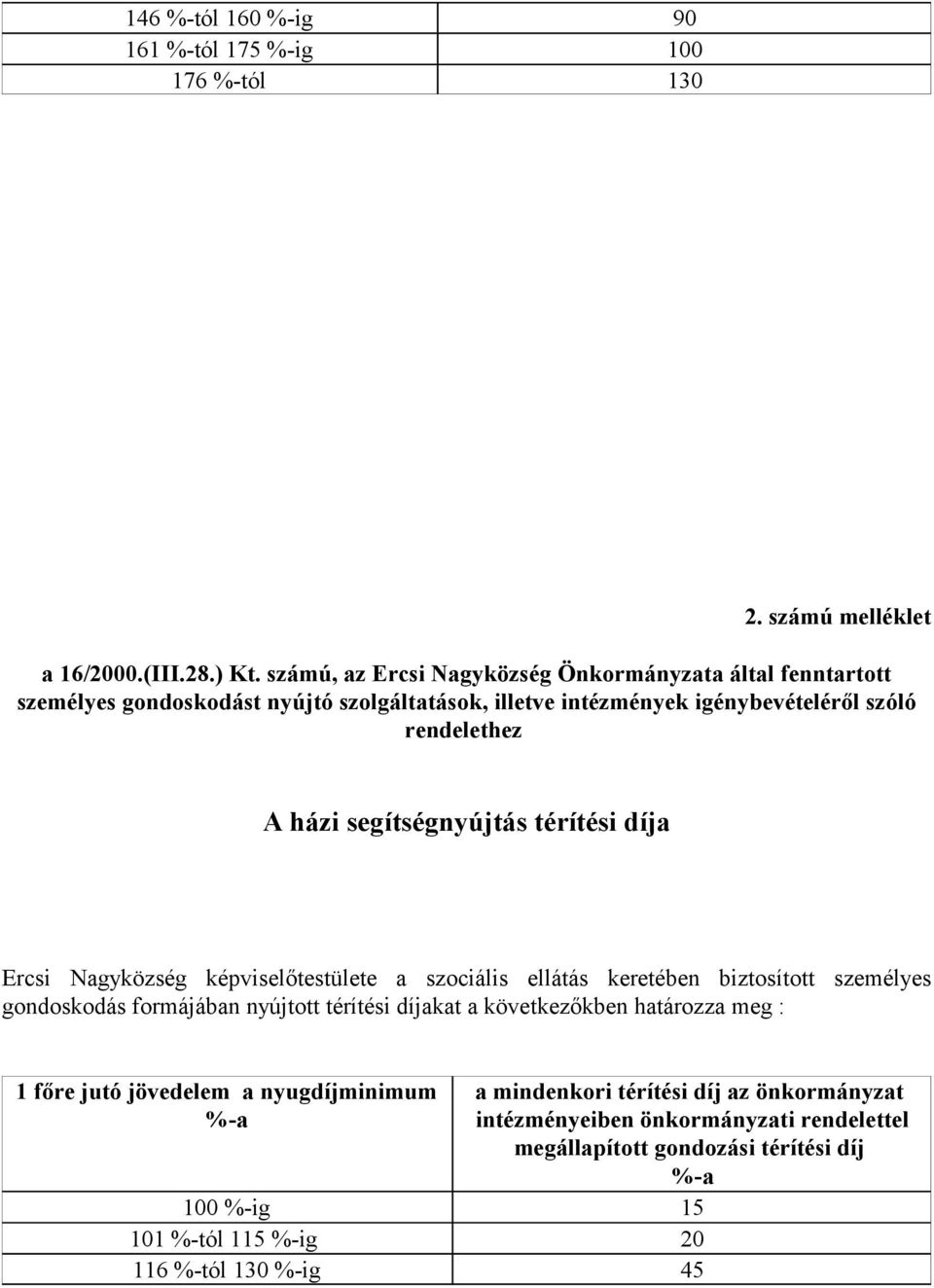 | | |
|---|---|
| 146 %-tól 160 %-ig | 90 |
| 161 %-tól 175 %-ig | 100 |
| 176 %-tól | 130 |

2. számú melléklet

a 16/2000.(III.28.) Kt. számú, az Ercsi Nagyközség Önkormányzata által fenntartott személyes gondoskodást nyújtó szolgáltatások, illetve intézmények igénybevételéről szóló rendelethez

A házi segítségnyújtás térítési díja

Ercsi Nagyközség képviselőtestülete a szociális ellátás keretében biztosított személyes gondoskodás formájában nyújtott térítési díjakat a következőkben határozza meg :

| 1 főre jutó jövedelem a nyugdíjminimum %-a | a mindenkori térítési díj az önkormányzat intézményeiben önkormányzati rendelettel megállapított gondozási térítési díj %-a |
|---|---|
| 100 %-ig | 15 |
| 101 %-tól 115 %-ig | 20 |
| 116 %-tól 130 %-ig | 45 |